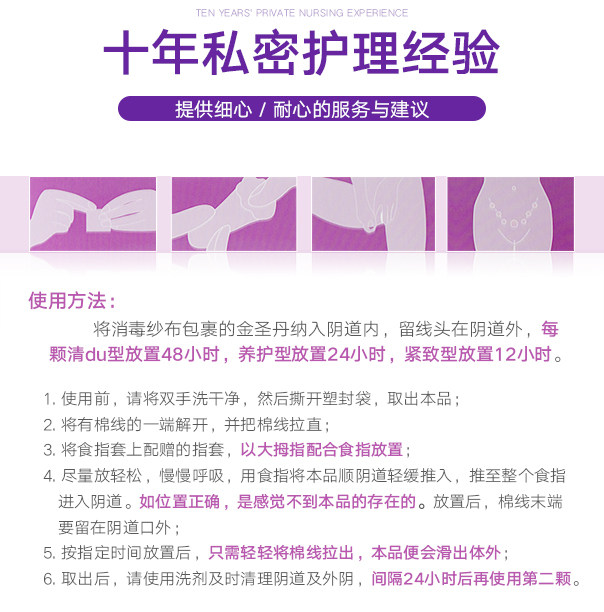 TEN YEARS' PRIVATE NURSING EXPERIENCE

十年私密护理经验

提供细心 / 耐心的服务与建议

使用方法：

将消毒纱布包裹的金圣丹纳入阴道内，留线头在阴道外，每颗清du型放置48小时，养护型放置24小时，紧致型放置12小时。

1. 使用前，请将双手洗干净，然后撕开塑封袋，取出本品；
2. 将有棉线的一端解开，并把棉线拉直；
3. 将食指套上配赠的指套，以大拇指配合食指放置；
4. 尽量放轻松，慢慢呼吸，用食指将本品顺阴道轻缓推入，推至整个食指进入阴道。如位置正确，是感觉不到本品的存在的。放置后，棉线末端要留在阴道口外；
5. 按指定时间放置后，只需轻轻将棉线拉出，本品便会滑出体外；
6. 取出后，请使用洗剂及时清理阴道及外阴，间隔24小时后再使用第二颗。